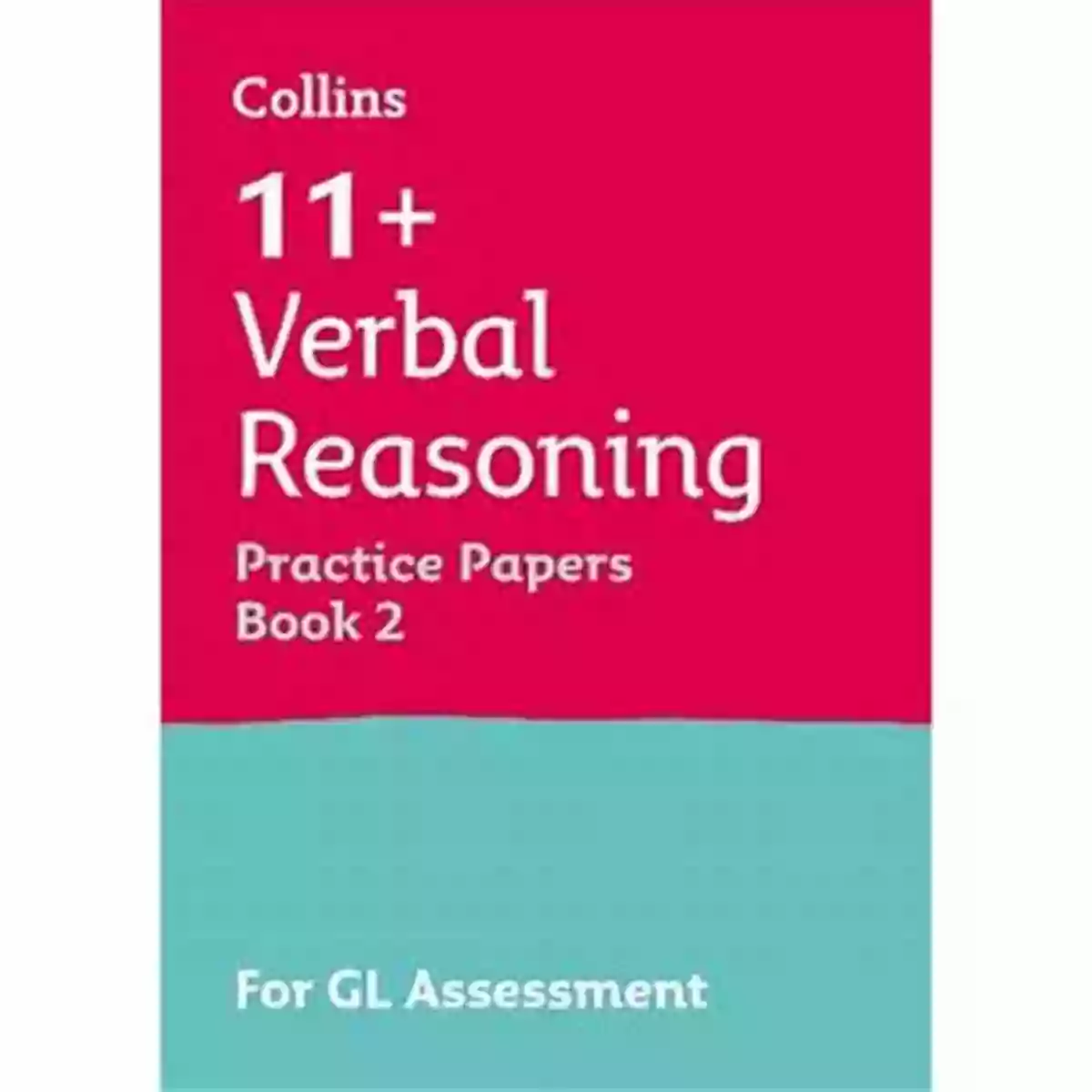 Collins

11+
Verbal
Reasoning
Practice Papers
Book 2

For GL Assessment